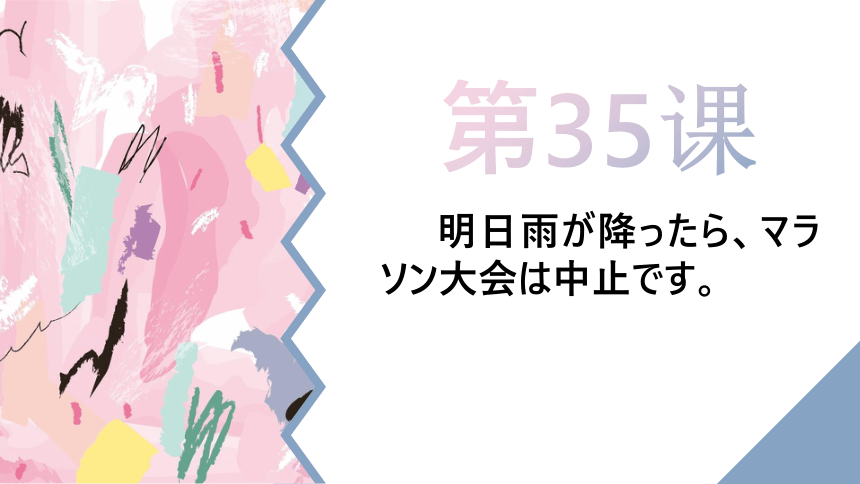 第35课

明日雨が降ったら、マラソン大会は中止です。